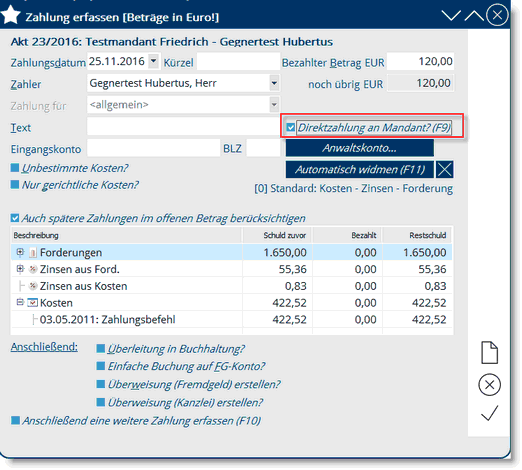 Zahlung erfassen [Beträge in Euro!]

Akt 23/2016: Testmandant Friedrich - Gegnertest Hubertus

Zahlungsdatum 25.11.2016 Kürzel Bezahlter Betrag EUR 120,00

Zahler Gegnertest Hubertus, Herr noch übrig EUR 120,00

Zahlung für <allgemein>

Text Direktzahlung an Mandant? (F9)

Eingangskonto BLZ Anwaltskonto...

Unbestimmte Kosten? Automatisch widmen (F11)

Nur gerichtliche Kosten?

[0] Standard: Kosten - Zinsen - Forderung

Auch spätere Zahlungen im offenen Betrag berücksichtigen

| Beschreibung | Schuld zuvor | Bezahlt | Restschuld |
|---|---|---|---|
| Forderungen | 1.650,00 | 0,00 | 1.650,00 |
| Zinsen aus Ford. | 55,36 | 0,00 | 55,36 |
| Zinsen aus Kosten | 0,83 | 0,00 | 0,83 |
| Kosten | 422,52 | 0,00 | 422,52 |
| 03.05.2011: Zahlungsbefehl | 422,52 | 0,00 | 422,52 |

Anschließend: Überleitung in Buchhaltung?
Einfache Buchung auf FG-Konto?
Überweisung (Fremdgeld) erstellen?
Überweisung (Kanzlei) erstellen?

Anschließend eine weitere Zahlung erfassen (F10)